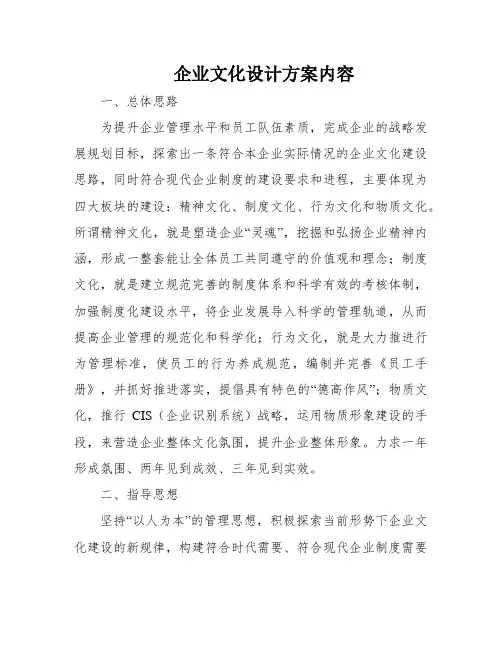 企业文化设计方案内容

一、总体思路

为提升企业管理水平和员工队伍素质，完成企业的战略发展规划目标，探索出一条符合本企业实际情况的企业文化建设思路，同时符合现代企业制度的建设要求和进程，主要体现为四大板块的建设：精神文化、制度文化、行为文化和物质文化。所谓精神文化，就是塑造企业“灵魂”，挖掘和弘扬企业精神内涵，形成一整套能让全体员工共同遵守的价值观和理念；制度文化，就是建立规范完善的制度体系和科学有效的考核体制，加强制度化建设水平，将企业发展导入科学的管理轨道，从而提高企业管理的规范化和科学化；行为文化，就是大力推进行为管理标准，使员工的行为养成规范，编制并完善《员工手册》，并抓好推进落实，提倡具有特色的“德高作风”；物质文化，推行 CIS（企业识别系统）战略，运用物质形象建设的手段，来营造企业整体文化氛围，提升企业整体形象。力求一年形成氛围、两年见到成效、三年见到实效。

二、指导思想

坚持“以人为本”的管理思想，积极探索当前形势下企业文化建设的新规律，构建符合时代需要、符合现代企业制度需要